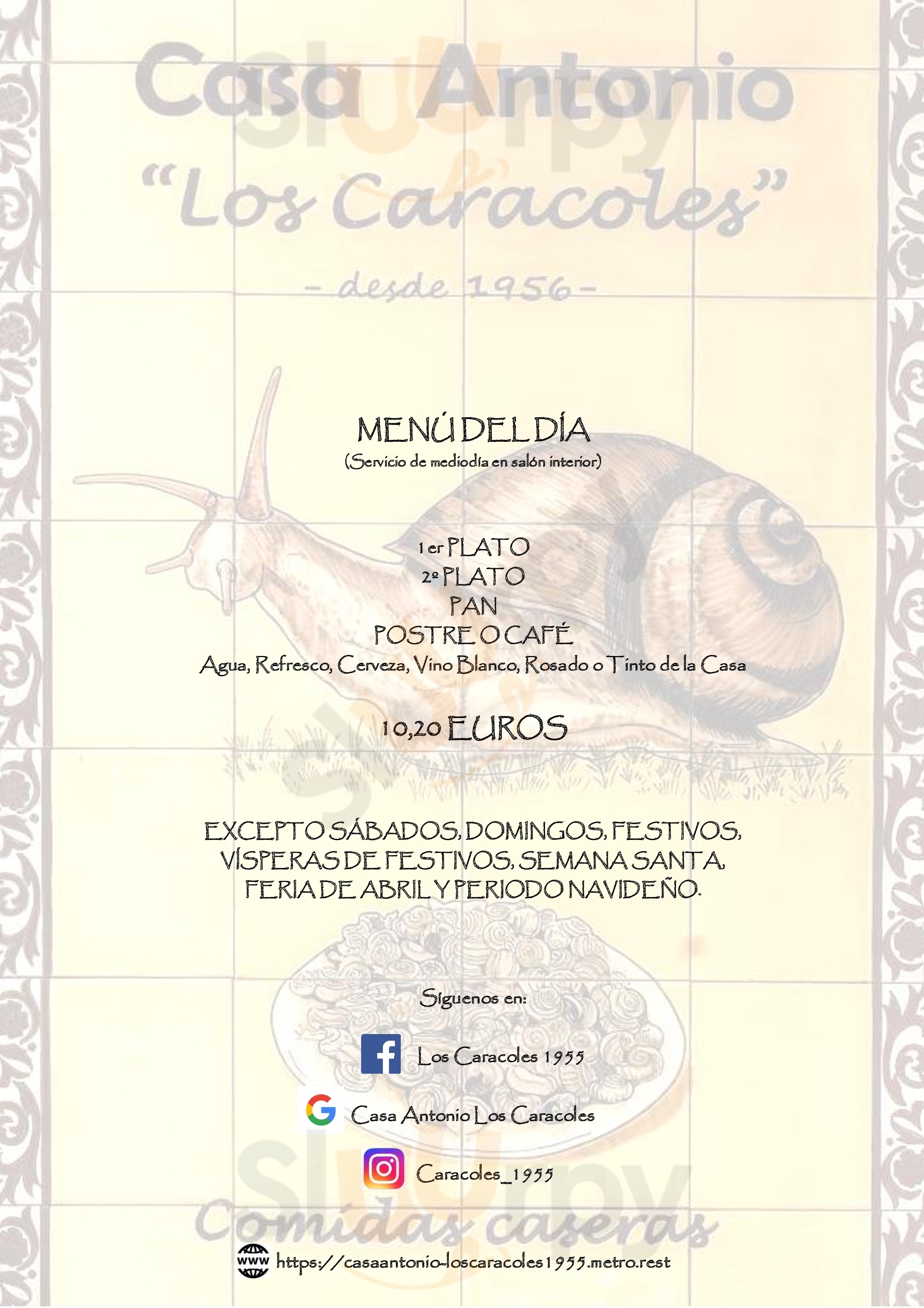 Casa Antonio
"Los Caracoles"
- desde 1956 -

MENÚ DEL DÍA
(Servicio de mediodía en salón interior)

1er PLATO
2º PLATO
PAN
POSTRE O CAFÉ
Agua, Refresco, Cerveza, Vino Blanco, Rosado o Tinto de la Casa

10,20 EUROS

EXCEPTO SÁBADOS, DOMINGOS, FESTIVOS, VÍSPERAS DE FESTIVOS, SEMANA SANTA, FERIA DE ABRIL Y PERIODO NAVIDEÑO.

Síguenos en:

Los Caracoles 1955

Casa Antonio Los Caracoles

Caracoles_1955

Comidas caseras

www https://casaantonio-loscaracoles1955.metro.rest

Sluurpy